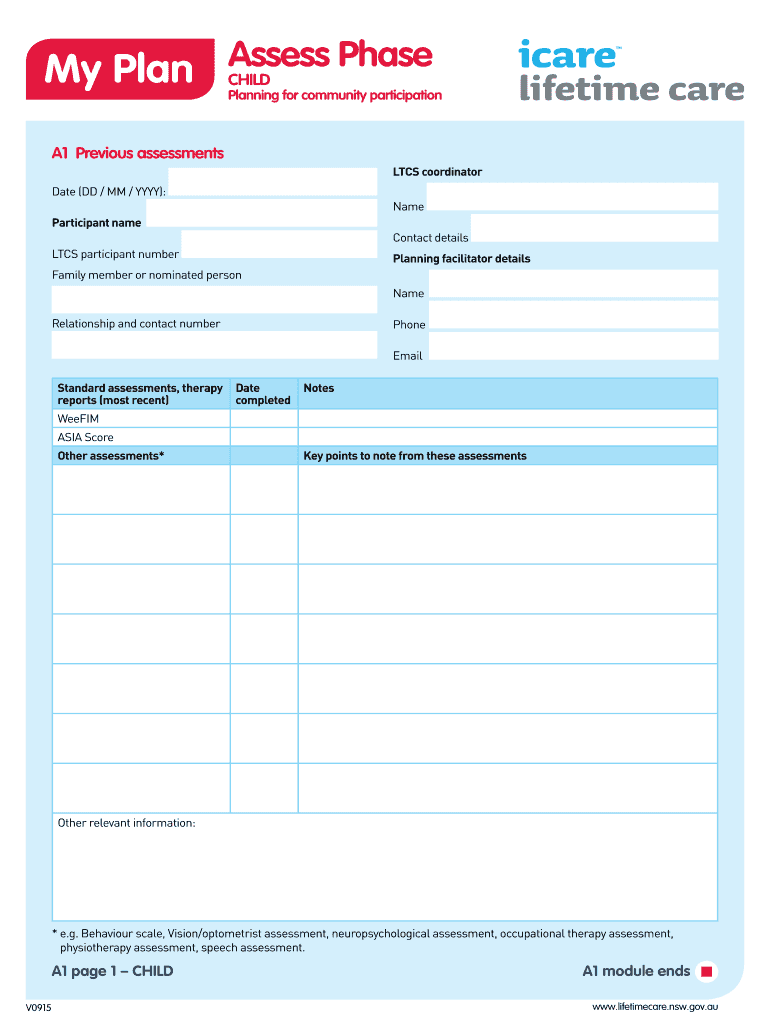 My Plan

Assess Phase
CHILD
Planning for community participation

icare™
lifetime care

A1 Previous assessments

Date (DD / MM / YYYY):

Participant name

LTCS participant number

Family member or nominated person

Relationship and contact number

LTCS coordinator

Name

Contact details

Planning facilitator details

Name

Phone

Email

| Standard assessments, therapy reports (most recent) | Date completed | Notes |
|---|---|---|
| WeeFIM | | |
| ASIA Score | | |
| Other assessments* | | Key points to note from these assessments |
| | | |
| | | |
| | | |
| | | |
| | | |
| | | |
| | | |

Other relevant information:

* e.g. Behaviour scale, Vision/optometrist assessment, neuropsychological assessment, occupational therapy assessment, physiotherapy assessment, speech assessment.

A1 page 1 – CHILD

A1 module ends

V0915

www.lifetimecare.nsw.gov.au